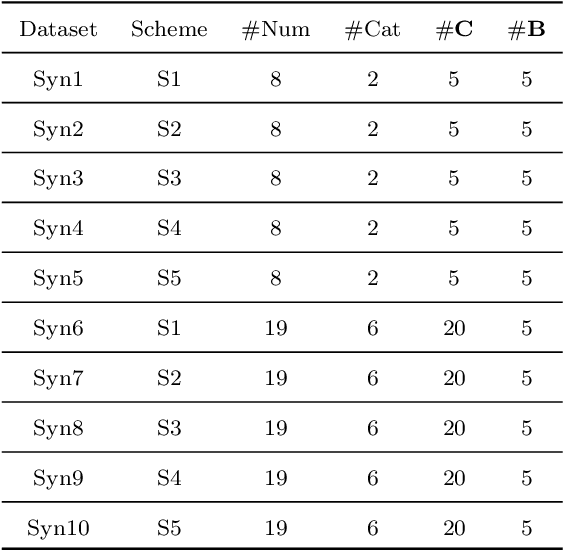 | Dataset | Scheme | #Num | #Cat | #C | #B |
|---|---|---|---|---|---|
| Syn1 | S1 | 8 | 2 | 5 | 5 |
| Syn2 | S2 | 8 | 2 | 5 | 5 |
| Syn3 | S3 | 8 | 2 | 5 | 5 |
| Syn4 | S4 | 8 | 2 | 5 | 5 |
| Syn5 | S5 | 8 | 2 | 5 | 5 |
| Syn6 | S1 | 19 | 6 | 20 | 5 |
| Syn7 | S2 | 19 | 6 | 20 | 5 |
| Syn8 | S3 | 19 | 6 | 20 | 5 |
| Syn9 | S4 | 19 | 6 | 20 | 5 |
| Syn10 | S5 | 19 | 6 | 20 | 5 |